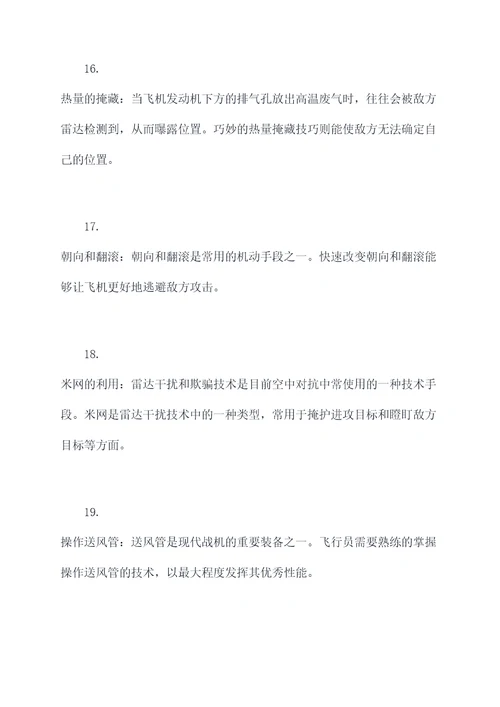 16.

热量的掩藏：当飞机发动机下方的排气孔放出高温废气时，往往会被敌方雷达检测到，从而曝露位置。巧妙的热量掩藏技巧则能使敌方无法确定自己的位置。

17.

朝向和翻滚：朝向和翻滚是常用的机动手段之一。快速改变朝向和翻滚能够让飞机更好地逃避敌方攻击。

18.

米网的利用：雷达干扰和欺骗技术是目前空中对抗中常使用的一种技术手段。米网是雷达干扰技术中的一种类型，常用于掩护进攻目标和瞪盯敌方目标等方面。

19.

操作送风管：送风管是现代战机的重要装备之一。飞行员需要熟练的掌握操作送风管的技术，以最大程度发挥其优秀性能。